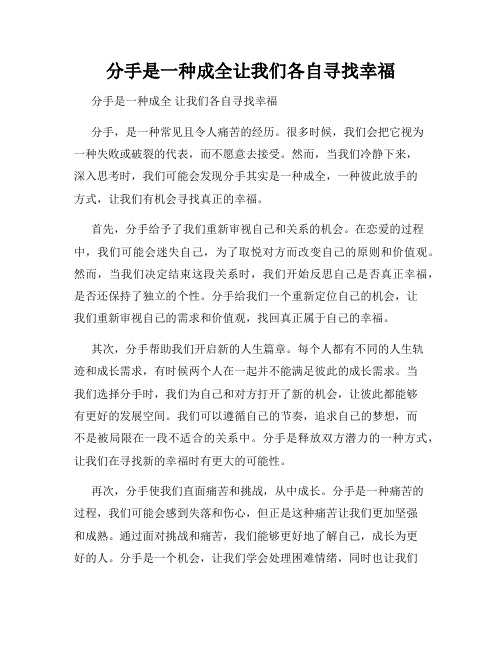 分手是一种成全让我们各自寻找幸福

分手是一种成全 让我们各自寻找幸福

分手，是一种常见且令人痛苦的经历。很多时候，我们会把它视为一种失败或破裂的代表，而不愿意去接受。然而，当我们冷静下来，深入思考时，我们可能会发现分手其实是一种成全，一种彼此放手的方式，让我们有机会寻找真正的幸福。

首先，分手给予了我们重新审视自己和关系的机会。在恋爱的过程中，我们可能会迷失自己，为了取悦对方而改变自己的原则和价值观。然而，当我们决定结束这段关系时，我们开始反思自己是否真正幸福，是否还保持了独立的个性。分手给我们一个重新定位自己的机会，让我们重新审视自己的需求和价值观，找回真正属于自己的幸福。

其次，分手帮助我们开启新的人生篇章。每个人都有不同的人生轨迹和成长需求，有时候两个人在一起并不能满足彼此的成长需求。当我们选择分手时，我们为自己和对方打开了新的机会，让彼此都能够有更好的发展空间。我们可以遵循自己的节奏，追求自己的梦想，而不是被局限在一段不适合的关系中。分手是释放双方潜力的一种方式，让我们在寻找新的幸福时有更大的可能性。

再次，分手使我们直面痛苦和挑战，从中成长。分手是一种痛苦的过程，我们可能会感到失落和伤心，但正是这种痛苦让我们更加坚强和成熟。通过面对挑战和痛苦，我们能够更好地了解自己，成长为更好的人。分手是一个机会，让我们学会处理困难情绪，同时也让我们